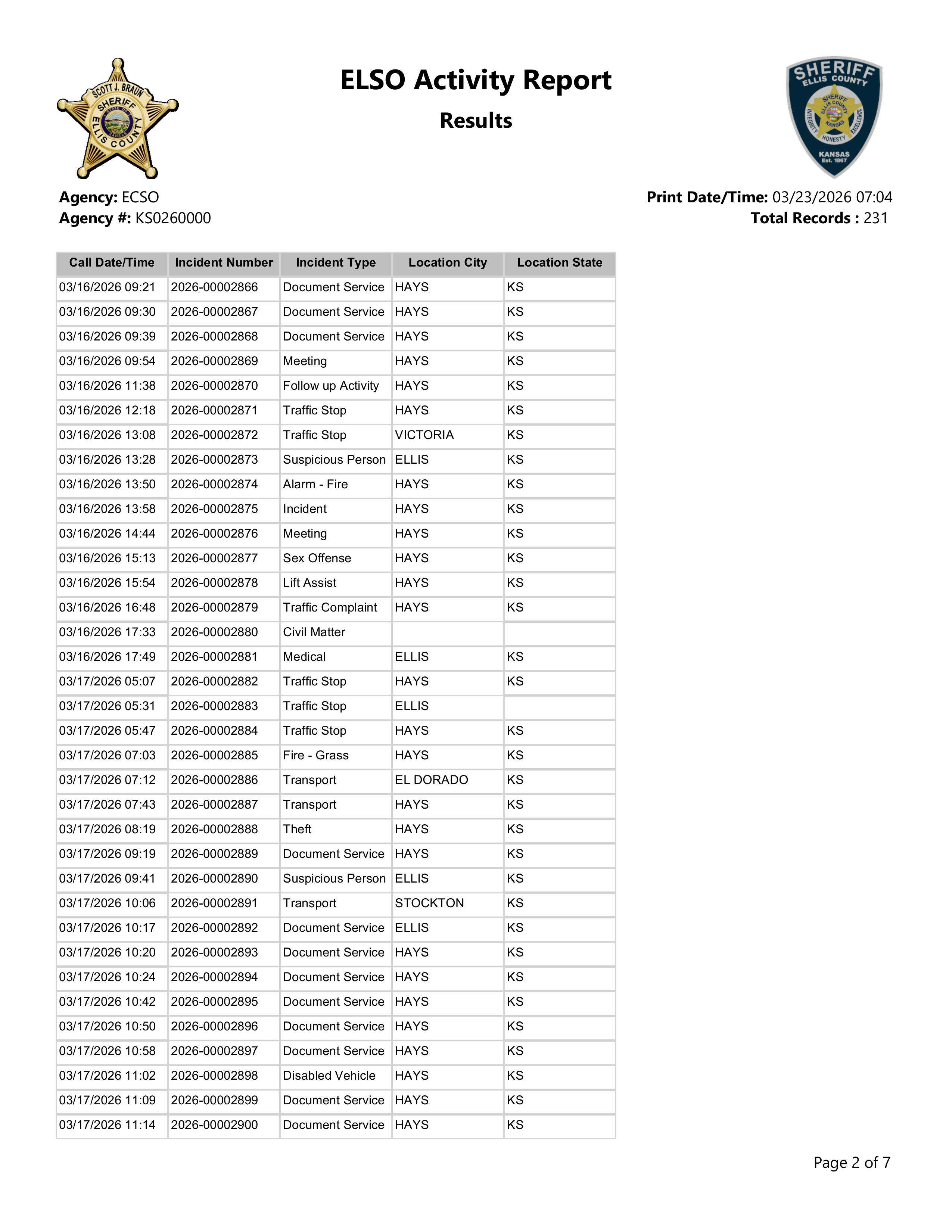 SCOTT J. BRAUN SHERIFF ELLIS COUNTY

ELSO Activity Report

Results

SHERIFF ELLIS COUNTY SHERIFF ELLIS COUNTY KANSAS INTEGRITY HONESTY EXCELLENCE KANSAS Est. 1867

Agency: ECSO
Agency #: KS0260000

Print Date/Time: 03/23/2026 07:04
Total Records : 231

| Call Date/Time | Incident Number | Incident Type | Location City | Location State |
|---|---|---|---|---|
| 03/16/2026 09:21 | 2026-00002866 | Document Service | HAYS | KS |
| 03/16/2026 09:30 | 2026-00002867 | Document Service | HAYS | KS |
| 03/16/2026 09:39 | 2026-00002868 | Document Service | HAYS | KS |
| 03/16/2026 09:54 | 2026-00002869 | Meeting | HAYS | KS |
| 03/16/2026 11:38 | 2026-00002870 | Follow up Activity | HAYS | KS |
| 03/16/2026 12:18 | 2026-00002871 | Traffic Stop | HAYS | KS |
| 03/16/2026 13:08 | 2026-00002872 | Traffic Stop | VICTORIA | KS |
| 03/16/2026 13:28 | 2026-00002873 | Suspicious Person | ELLIS | KS |
| 03/16/2026 13:50 | 2026-00002874 | Alarm - Fire | HAYS | KS |
| 03/16/2026 13:58 | 2026-00002875 | Incident | HAYS | KS |
| 03/16/2026 14:44 | 2026-00002876 | Meeting | HAYS | KS |
| 03/16/2026 15:13 | 2026-00002877 | Sex Offense | HAYS | KS |
| 03/16/2026 15:54 | 2026-00002878 | Lift Assist | HAYS | KS |
| 03/16/2026 16:48 | 2026-00002879 | Traffic Complaint | HAYS | KS |
| 03/16/2026 17:33 | 2026-00002880 | Civil Matter | | |
| 03/16/2026 17:49 | 2026-00002881 | Medical | ELLIS | KS |
| 03/17/2026 05:07 | 2026-00002882 | Traffic Stop | HAYS | KS |
| 03/17/2026 05:31 | 2026-00002883 | Traffic Stop | ELLIS | |
| 03/17/2026 05:47 | 2026-00002884 | Traffic Stop | HAYS | KS |
| 03/17/2026 07:03 | 2026-00002885 | Fire - Grass | HAYS | KS |
| 03/17/2026 07:12 | 2026-00002886 | Transport | EL DORADO | KS |
| 03/17/2026 07:43 | 2026-00002887 | Transport | HAYS | KS |
| 03/17/2026 08:19 | 2026-00002888 | Theft | HAYS | KS |
| 03/17/2026 09:19 | 2026-00002889 | Document Service | HAYS | KS |
| 03/17/2026 09:41 | 2026-00002890 | Suspicious Person | ELLIS | KS |
| 03/17/2026 10:06 | 2026-00002891 | Transport | STOCKTON | KS |
| 03/17/2026 10:17 | 2026-00002892 | Document Service | ELLIS | KS |
| 03/17/2026 10:20 | 2026-00002893 | Document Service | HAYS | KS |
| 03/17/2026 10:24 | 2026-00002894 | Document Service | HAYS | KS |
| 03/17/2026 10:42 | 2026-00002895 | Document Service | HAYS | KS |
| 03/17/2026 10:50 | 2026-00002896 | Document Service | HAYS | KS |
| 03/17/2026 10:58 | 2026-00002897 | Document Service | HAYS | KS |
| 03/17/2026 11:02 | 2026-00002898 | Disabled Vehicle | HAYS | KS |
| 03/17/2026 11:09 | 2026-00002899 | Document Service | HAYS | KS |
| 03/17/2026 11:14 | 2026-00002900 | Document Service | HAYS | KS |

Page 2 of 7